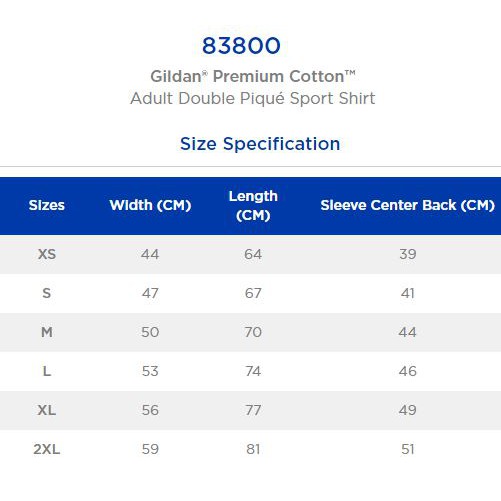 83800

Gildan® Premium Cotton™
Adult Double Piqué Sport Shirt

Size Specification

| Sizes | Width (CM) | Length (CM) | Sleeve Center Back (CM) |
|---|---|---|---|
| XS | 44 | 64 | 39 |
| S | 47 | 67 | 41 |
| M | 50 | 70 | 44 |
| L | 53 | 74 | 46 |
| XL | 56 | 77 | 49 |
| 2XL | 59 | 81 | 51 |